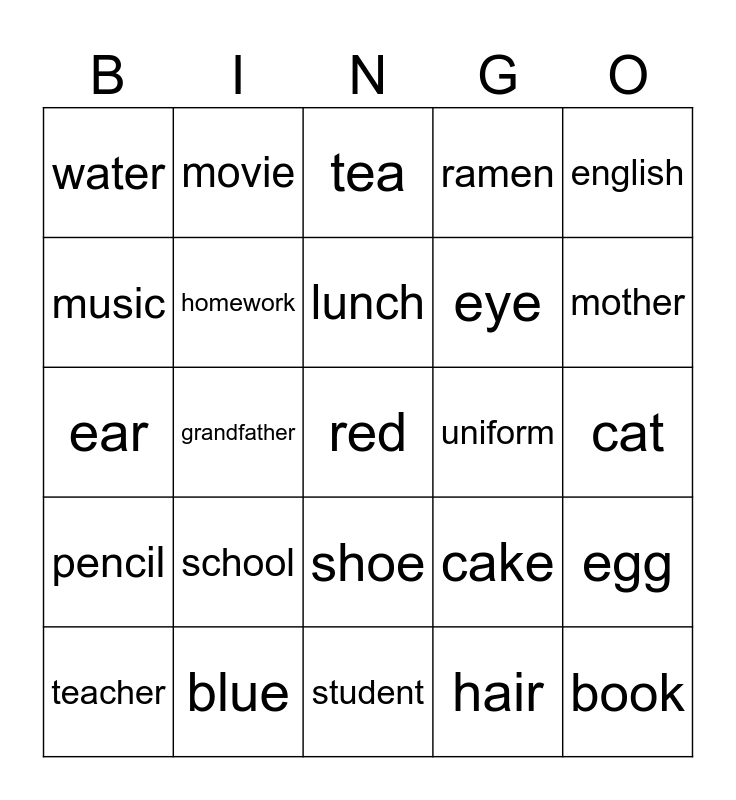 | B | I | N | G | O |
|---|---|---|---|---|
| water | movie | tea | ramen | english |
| music | homework | lunch | eye | mother |
| ear | grandfather | red | uniform | cat |
| pencil | school | shoe | cake | egg |
| teacher | blue | student | hair | book |